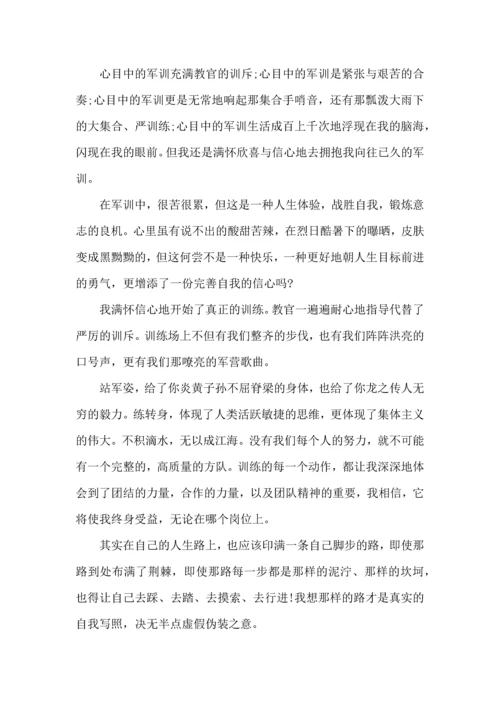 心目中的军训充满教官的训斥;心目中的军训是紧张与艰苦的合奏;心目中的军训更是无常地响起那集合手哨音，还有那瓢泼大雨下的大集合、严训练;心目中的军训生活成百上千次地浮现在我的脑海，闪现在我的眼前。但我还是满怀欣喜与信心地去拥抱我向往已久的军训。

在军训中，很苦很累，但这是一种人生体验，战胜自我，锻炼意志的良机。心里虽有说不出的酸甜苦辣，在烈日酷暑下的曝晒，皮肤变成黑黝黝的，但这何尝不是一种快乐，一种更好地朝人生目标前进的勇气，更增添了一份完善自我的信心吗?

我满怀信心地开始了真正的训练。教官一遍遍耐心地指导代替了严厉的训斥。训练场上不但有我们整齐的步伐，也有我们阵阵洪亮的口号声，更有我们那嘹亮的军营歌曲。

站军姿，给了你炎黄子孙不屈脊梁的身体，也给了你龙之传人无穷的毅力。练转身，体现了人类活跃敏捷的思维，更体现了集体主义的伟大。不积滴水，无以成江海。没有我们每个人的努力，就不可能有一个完整的，高质量的方队。训练的每一个动作，都让我深深地体会到了团结的力量，合作的力量，以及团队精神的重要，我相信，它将使我终身受益，无论在哪个岗位上。

其实在自己的人生路上，也应该印满一条自己脚步的路，即使那路到处布满了荆棘，即使那路每一步都是那样的泥泞、那样的坎坷，也得让自己去踩、去踏、去摸索、去行进!我想那样的路才是真实的自我写照，决无半点虚假伪装之意。